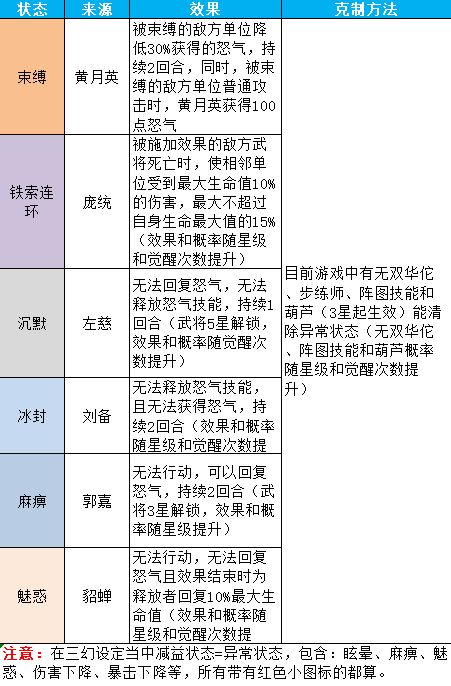 | 状态 | 来源 | 效果 | 克制方法 |
|---|---|---|---|
| 束缚 | 黄月英 | 被束缚的敌方单位降低30%获得的怒气，持续2回合，同时，被束缚的敌方单位普通攻击时，黄月英获得100点怒气 | 目前游戏中有无双华佗、步练师、阵图技能和葫芦（3星起生效）能清除异常状态（无双华佗、阵图技能和葫芦概率随星级和觉醒次数提升） |
| 铁索连环 | 庞统 | 被施加效果的敌方武将死亡时，使相邻单位受到最大生命值10%的伤害，最大不超过自身生命最大值的15%（效果和概率随星级和觉醒次数提升） | |
| 沉默 | 左慈 | 无法回复怒气，无法释放怒气技能，持续1回合（武将5星解锁，效果和概率随觉醒次数提升） | |
| 冰封 | 刘备 | 无法释放怒气技能，且无法获得怒气，持续2回合（效果和概率随星级和觉醒次数提 | |
| 麻痹 | 郭嘉 | 无法行动，可以回复怒气，持续2回合（武将3星解锁，效果和概率随星级提升） | |
| 魅惑 | 貂蝉 | 无法行动，无法回复怒气且效果结束时为释放者回复10%最大生命值（效果和概率随星级和觉醒次数提 | |

注意：在三幻设定当中减益状态=异常状态，包含：眩晕、麻痹、魅惑、伤害下降、暴击下降等，所有带有红色小图标的都算。